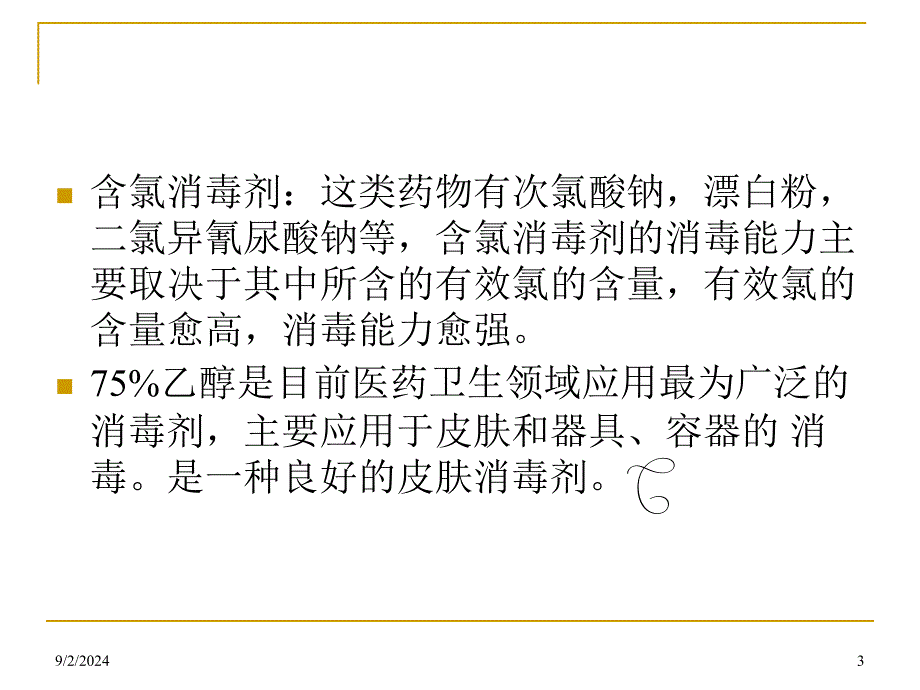 含氯消毒剂：这类药物有次氯酸钠，漂白粉，二氯异氰尿酸钠等，含氯消毒剂的消毒能力主要取决于其中所含的有效氯的含量，有效氯的含量愈高，消毒能力愈强。

75%乙醇是目前医药卫生领域应用最为广泛的消毒剂，主要应用于皮肤和器具、容器的 消毒。是一种良好的皮肤消毒剂。

9/2/2024

3